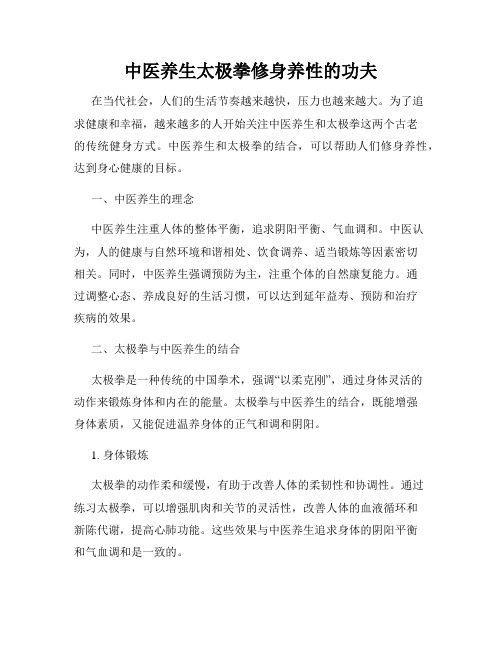 中医养生太极拳修身养性的功夫

在当代社会，人们的生活节奏越来越快，压力也越来越大。为了追求健康和幸福，越来越多的人开始关注中医养生和太极拳这两个古老的传统健身方式。中医养生和太极拳的结合，可以帮助人们修身养性，达到身心健康的目标。

一、中医养生的理念

中医养生注重人体的整体平衡，追求阴阳平衡、气血调和。中医认为，人的健康与自然环境和谐相处、饮食调养、适当锻炼等因素密切相关。同时，中医养生强调预防为主，注重个体的自然康复能力。通过调整心态、养成良好的生活习惯，可以达到延年益寿、预防和治疗疾病的效果。

二、太极拳与中医养生的结合

太极拳是一种传统的中国拳术，强调“以柔克刚”，通过身体灵活的动作来锻炼身体和内在的能量。太极拳与中医养生的结合，既能增强身体素质，又能促进温养身体的正气和调和阴阳。

1. 身体锻炼

太极拳的动作柔和缓慢，有助于改善人体的柔韧性和协调性。通过练习太极拳，可以增强肌肉和关节的灵活性，改善人体的血液循环和新陈代谢，提高心肺功能。这些效果与中医养生追求身体的阴阳平衡和气血调和是一致的。